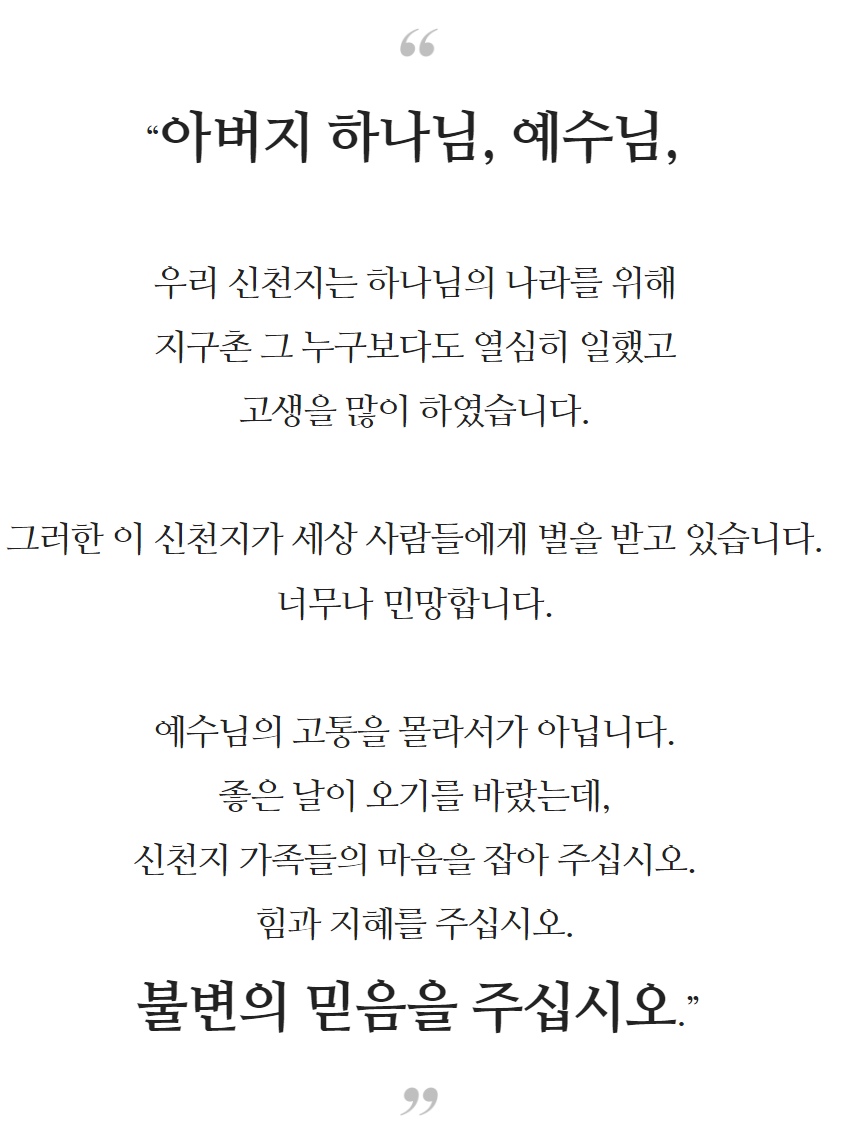 “

“아버지 하나님, 예수님,

우리 신천지는 하나님의 나라를 위해 지구촌 그 누구보다도 열심히 일했고 고생을 많이 하였습니다.

그러한 이 신천지가 세상 사람들에게 벌을 받고 있습니다. 너무나 민망합니다.

예수님의 고통을 몰라서가 아닙니다. 좋은 날이 오기를 바랐는데, 신천지 가족들의 마음을 잡아 주십시오. 힘과 지혜를 주십시오.

불변의 믿음을 주십시오.”

”